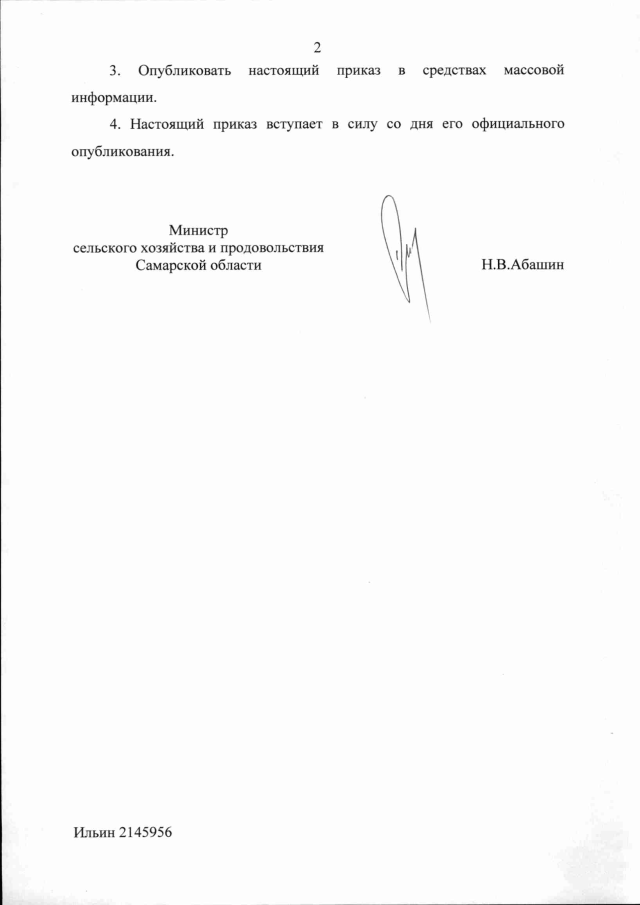 2

3. Опубликовать настоящий приказ в средствах массовой информации.

4. Настоящий приказ вступает в силу со дня его официального опубликования.

Министр
сельского хозяйства и продовольствия
Самарской области

Н.В.Абашин

Ильин 2145956